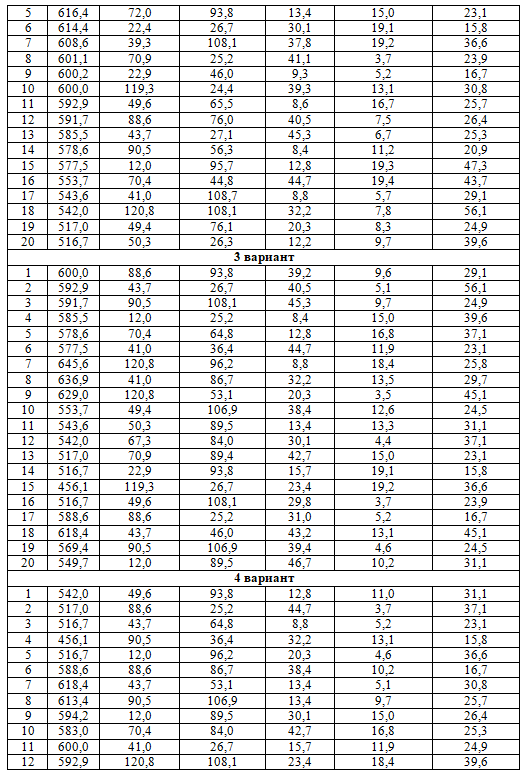 | 5 | 616,4 | 72,0 | 93,8 | 13,4 | 15,0 | 23,1 |
|---|---|---|---|---|---|---|
| 6 | 614,4 | 22,4 | 26,7 | 30,1 | 19,1 | 15,8 |
| 7 | 608,6 | 39,3 | 108,1 | 37,8 | 19,2 | 36,6 |
| 8 | 601,1 | 70,9 | 25,2 | 41,1 | 3,7 | 23,9 |
| 9 | 600,2 | 22,9 | 46,0 | 9,3 | 5,2 | 16,7 |
| 10 | 600,0 | 119,3 | 24,4 | 39,3 | 13,1 | 30,8 |
| 11 | 592,9 | 49,6 | 65,5 | 8,6 | 16,7 | 25,7 |
| 12 | 591,7 | 88,6 | 76,0 | 40,5 | 7,5 | 26,4 |
| 13 | 585,5 | 43,7 | 27,1 | 45,3 | 6,7 | 25,3 |
| 14 | 578,6 | 90,5 | 56,3 | 8,4 | 11,2 | 20,9 |
| 15 | 577,5 | 12,0 | 95,7 | 12,8 | 19,3 | 47,3 |
| 16 | 553,7 | 70,4 | 44,8 | 44,7 | 19,4 | 43,7 |
| 17 | 543,6 | 41,0 | 108,7 | 8,8 | 5,7 | 29,1 |
| 18 | 542,0 | 120,8 | 108,1 | 32,2 | 7,8 | 56,1 |
| 19 | 517,0 | 49,4 | 76,1 | 20,3 | 8,3 | 24,9 |
| 20 | 516,7 | 50,3 | 26,3 | 12,2 | 9,7 | 39,6 |
| 3 вариант | | | | | | |
| 1 | 600,0 | 88,6 | 93,8 | 39,2 | 9,6 | 29,1 |
| 2 | 592,9 | 43,7 | 26,7 | 40,5 | 5,1 | 56,1 |
| 3 | 591,7 | 90,5 | 108,1 | 45,3 | 9,7 | 24,9 |
| 4 | 585,5 | 12,0 | 25,2 | 8,4 | 15,0 | 39,6 |
| 5 | 578,6 | 70,4 | 64,8 | 12,8 | 16,8 | 37,1 |
| 6 | 577,5 | 41,0 | 36,4 | 44,7 | 11,9 | 23,1 |
| 7 | 645,6 | 120,8 | 96,2 | 8,8 | 18,4 | 25,8 |
| 8 | 636,9 | 41,0 | 86,7 | 32,2 | 13,5 | 29,7 |
| 9 | 629,0 | 120,8 | 53,1 | 20,3 | 3,5 | 45,1 |
| 10 | 553,7 | 49,4 | 106,9 | 38,4 | 12,6 | 24,5 |
| 11 | 543,6 | 50,3 | 89,5 | 13,4 | 13,3 | 31,1 |
| 12 | 542,0 | 67,3 | 84,0 | 30,1 | 4,4 | 37,1 |
| 13 | 517,0 | 70,9 | 89,4 | 42,7 | 15,0 | 23,1 |
| 14 | 516,7 | 22,9 | 93,8 | 15,7 | 19,1 | 15,8 |
| 15 | 456,1 | 119,3 | 26,7 | 23,4 | 19,2 | 36,6 |
| 16 | 516,7 | 49,6 | 108,1 | 29,8 | 3,7 | 23,9 |
| 17 | 588,6 | 88,6 | 25,2 | 31,0 | 5,2 | 16,7 |
| 18 | 618,4 | 43,7 | 46,0 | 43,2 | 13,1 | 45,1 |
| 19 | 569,4 | 90,5 | 106,9 | 39,4 | 4,6 | 24,5 |
| 20 | 549,7 | 12,0 | 89,5 | 46,7 | 10,2 | 31,1 |
| 4 вариант | | | | | | |
| 1 | 542,0 | 49,6 | 93,8 | 12,8 | 11,0 | 31,1 |
| 2 | 517,0 | 88,6 | 25,2 | 44,7 | 3,7 | 37,1 |
| 3 | 516,7 | 43,7 | 64,8 | 8,8 | 5,2 | 23,1 |
| 4 | 456,1 | 90,5 | 36,4 | 32,2 | 13,1 | 15,8 |
| 5 | 516,7 | 12,0 | 96,2 | 20,3 | 4,6 | 36,6 |
| 6 | 588,6 | 88,6 | 86,7 | 38,4 | 10,2 | 16,7 |
| 7 | 618,4 | 43,7 | 53,1 | 13,4 | 5,1 | 30,8 |
| 8 | 613,4 | 90,5 | 106,9 | 13,4 | 9,7 | 25,7 |
| 9 | 594,2 | 12,0 | 89,5 | 30,1 | 15,0 | 26,4 |
| 10 | 583,0 | 70,4 | 84,0 | 42,7 | 16,8 | 25,3 |
| 11 | 600,0 | 41,0 | 26,7 | 15,7 | 11,9 | 24,9 |
| 12 | 592,9 | 120,8 | 108,1 | 23,4 | 18,4 | 39,6 |